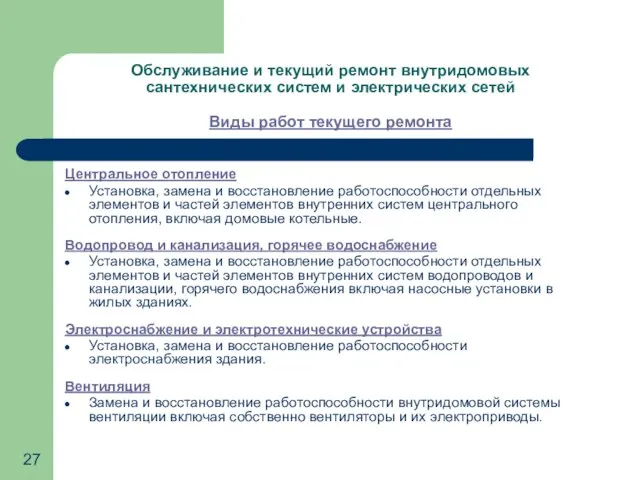 Обслуживание и текущий ремонт внутридомовых сантехнических систем и электрических сетей

Виды работ текущего ремонта

Центральное отопление
• Установка, замена и восстановление работоспособности отдельных элементов и частей элементов внутренних систем центрального отопления, включая домовые котельные.

Водопровод и канализация, горячее водоснабжение
• Установка, замена и восстановление работоспособности отдельных элементов и частей элементов внутренних систем водопроводов и канализации, горячего водоснабжения включая насосные установки в жилых зданиях.

Электроснабжение и электротехнические устройства
• Установка, замена и восстановление работоспособности электроснабжения здания.

Вентиляция
• Замена и восстановление работоспособности внутридомовой системы вентиляции включая собственно вентиляторы и их электроприводы.

27